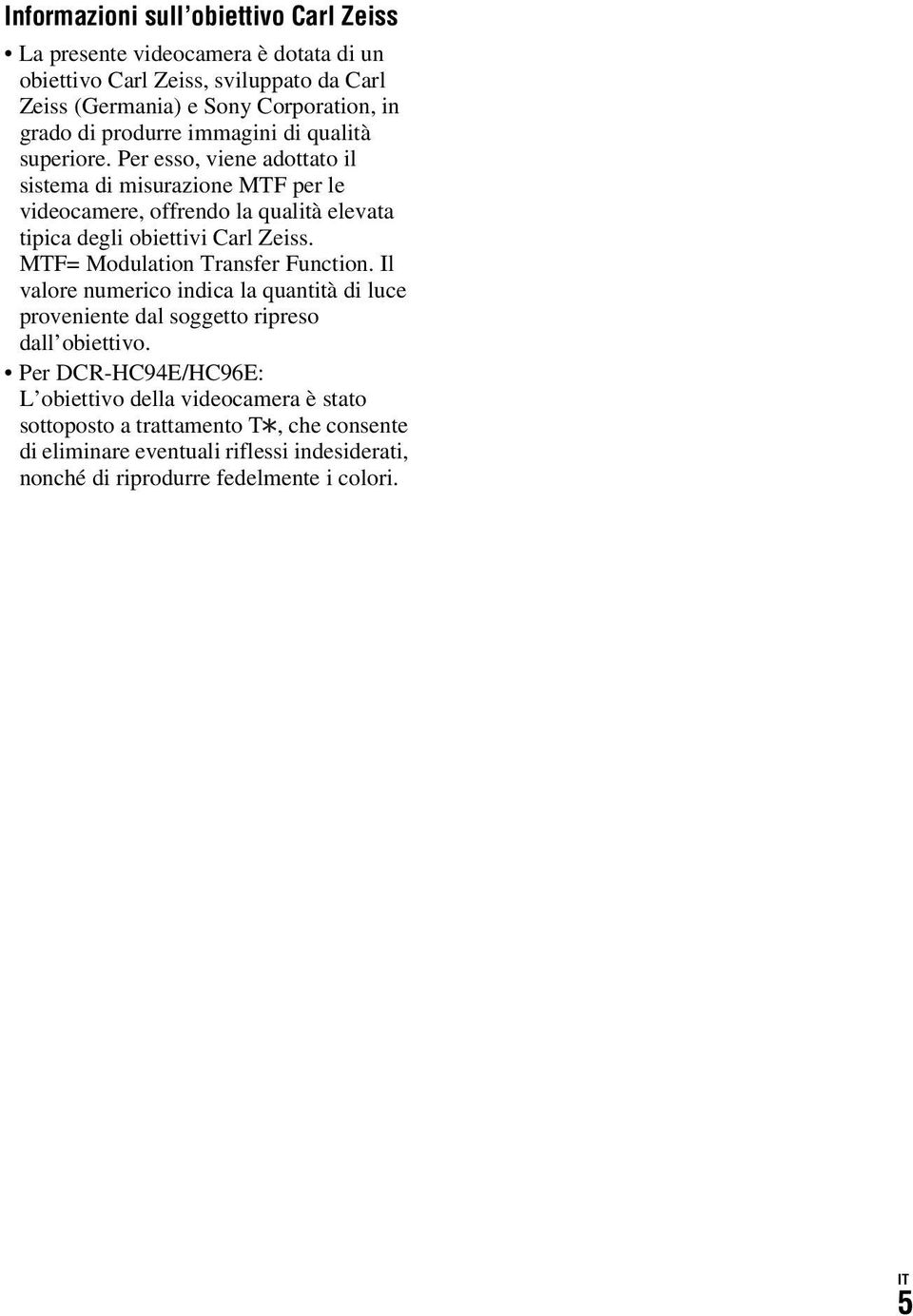 Informazioni sull'obiettivo Carl Zeiss

• La presente videocamera è dotata di un obiettivo Carl Zeiss, sviluppato da Carl Zeiss (Germania) e Sony Corporation, in grado di produrre immagini di qualità superiore. Per esso, viene adottato il sistema di misurazione MTF per le videocamere, offrendo la qualità elevata tipica degli obiettivi Carl Zeiss.
MTF= Modulation Transfer Function. Il valore numerico indica la quantità di luce proveniente dal soggetto ripreso dall'obiettivo.

• Per DCR-HC94E/HC96E:
L'obiettivo della videocamera è stato sottoposto a trattamento T∗, che consente di eliminare eventuali riflessi indesiderati, nonché di riprodurre fedelmente i colori.

IT
5